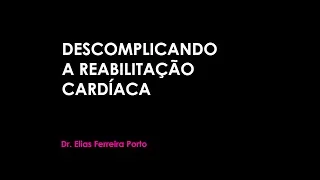 DESCOMPLICANDO A REABILITAÇÃO CARDÍACA

Dr. Elias Ferreira Porto